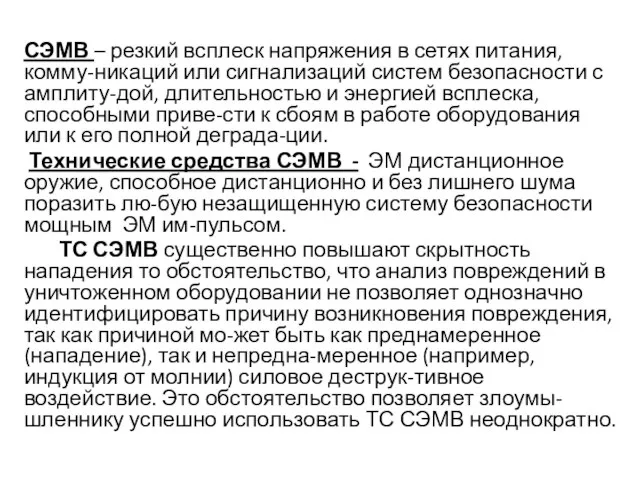 СЭМВ – резкий всплеск напряжения в сетях питания, комму-никаций или сигнализаций систем безопасности с амплиту-дой, длительностью и энергией всплеска, способными приве-сти к сбоям в работе оборудования или к его полной деграда-ции.

Технические средства СЭМВ - ЭМ дистанционное оружие, способное дистанционно и без лишнего шума поразить лю-бую незащищенную систему безопасности мощным ЭМ им-пульсом.

ТС СЭМВ существенно повышают скрытность нападения то обстоятельство, что анализ повреждений в уничтоженном оборудовании не позволяет однозначно идентифицировать причину возникновения повреждения, так как причиной мо-жет быть как преднамеренное (нападение), так и непредна-меренное (например, индукция от молнии) силовое деструк-тивное воздействие. Это обстоятельство позволяет злоумышленнику успешно использовать ТС СЭМВ неоднократно.